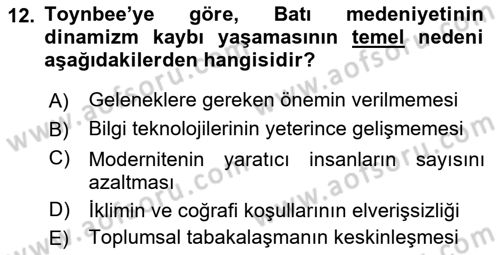 12. Toynbee'ye göre, Batı medeniyetinin dinamizm kaybı yaşamasının temel nedeni aşağıdakilerden hangisidir?

A) Geleneklere gereken önemin verilmemesi
B) Bilgi teknolojilerinin yeterince gelişmemesi
C) Modernitenin yaratıcı insanların sayısını azaltması
D) İklimin ve coğrafi koşullarının elverişsizliği
E) Toplumsal tabakalaşmanın keskinleşmesi

www.aofsoru.com